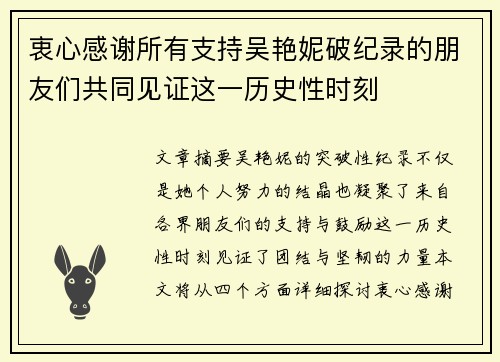 衷心感谢所有支持吴艳妮破纪录的朋友们共同见证这一历史性时刻

文章摘要吴艳妮的突破性纪录不仅是她个人努力的结晶也凝聚了来自各界朋友们的支持与鼓励这一历史性时刻见证了团结与坚韧的力量本文将从四个方面详细探讨衷心感谢